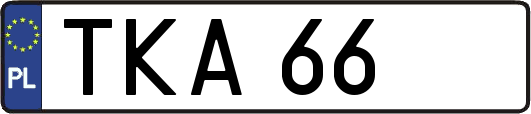 PL

TKA 66